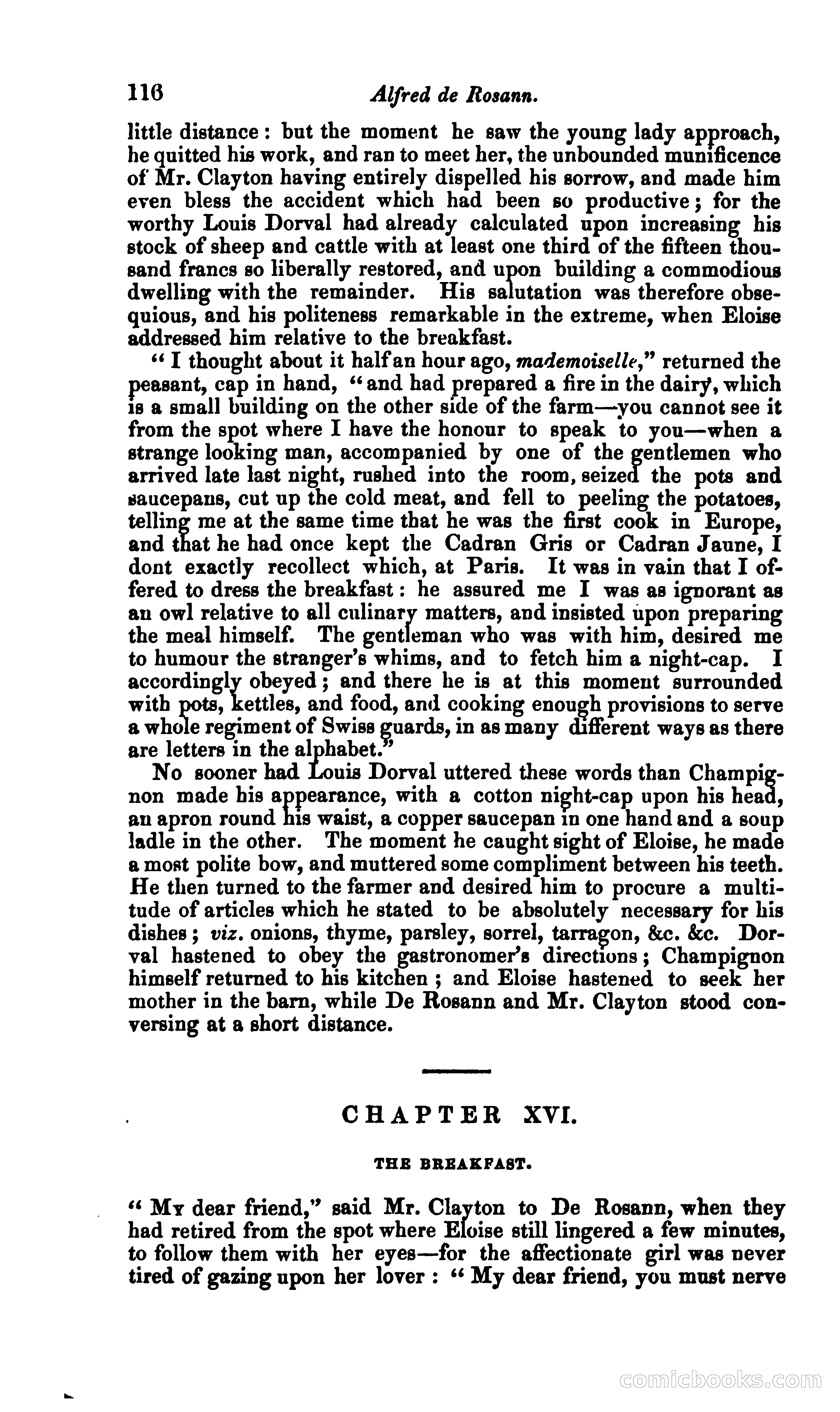 116 Alfred de Rosann.

little distance: but the moment he saw the young lady approach, he quitted his work, and ran to meet her, the unbounded munificence of Mr. Clayton having entirely dispelled his sorrow, and made him even bless the accident which had been so productive; for the worthy Louis Dorval had already calculated upon increasing his stock of sheep and cattle with at least one third of the fifteen thousand francs so liberally restored, and upon building a commodious dwelling with the remainder. His salutation was therefore obsequious, and his politeness remarkable in the extreme, when Eloise addressed him relative to the breakfast.

"I thought about it half an hour ago, mademoiselle," returned the peasant, cap in hand, "and had prepared a fire in the dairy, which is a small building on the other side of the farm—you cannot see it from the spot where I have the honour to speak to you—when a strange looking man, accompanied by one of the gentlemen who arrived late last night, rushed into the room, seized the pots and saucepans, cut up the cold meat, and fell to peeling the potatoes, telling me at the same time that he was the first cook in Europe, and that he had once kept the Cadran Gris or Cadran Jaune, I dont exactly recollect which, at Paris. It was in vain that I offered to dress the breakfast: he assured me I was as ignorant as an owl relative to all culinary matters, and insisted upon preparing the meal himself. The gentleman who was with him, desired me to humour the stranger's whims, and to fetch him a night-cap. I accordingly obeyed; and there he is at this moment surrounded with pots, kettles, and food, and cooking enough provisions to serve a whole regiment of Swiss guards, in as many different ways as there are letters in the alphabet."

No sooner had Louis Dorval uttered these words than Champignon made his appearance, with a cotton night-cap upon his head, an apron round his waist, a copper saucepan in one hand and a soup ladle in the other. The moment he caught sight of Eloise, he made a most polite bow, and muttered some compliment between his teeth. He then turned to the farmer and desired him to procure a multitude of articles which he stated to be absolutely necessary for his dishes; viz. onions, thyme, parsley, sorrel, tarragon, &c. &c. Dorval hastened to obey the gastronomer's directions; Champignon himself returned to his kitchen; and Eloise hastened to seek her mother in the barn, while De Rosann and Mr. Clayton stood conversing at a short distance.

CHAPTER XVI.

THE BREAKFAST.

"My dear friend," said Mr. Clayton to De Rosann, when they had retired from the spot where Eloise still lingered a few minutes, to follow them with her eyes—for the affectionate girl was never tired of gazing upon her lover: "My dear friend, you must nerve

comicbooks.com